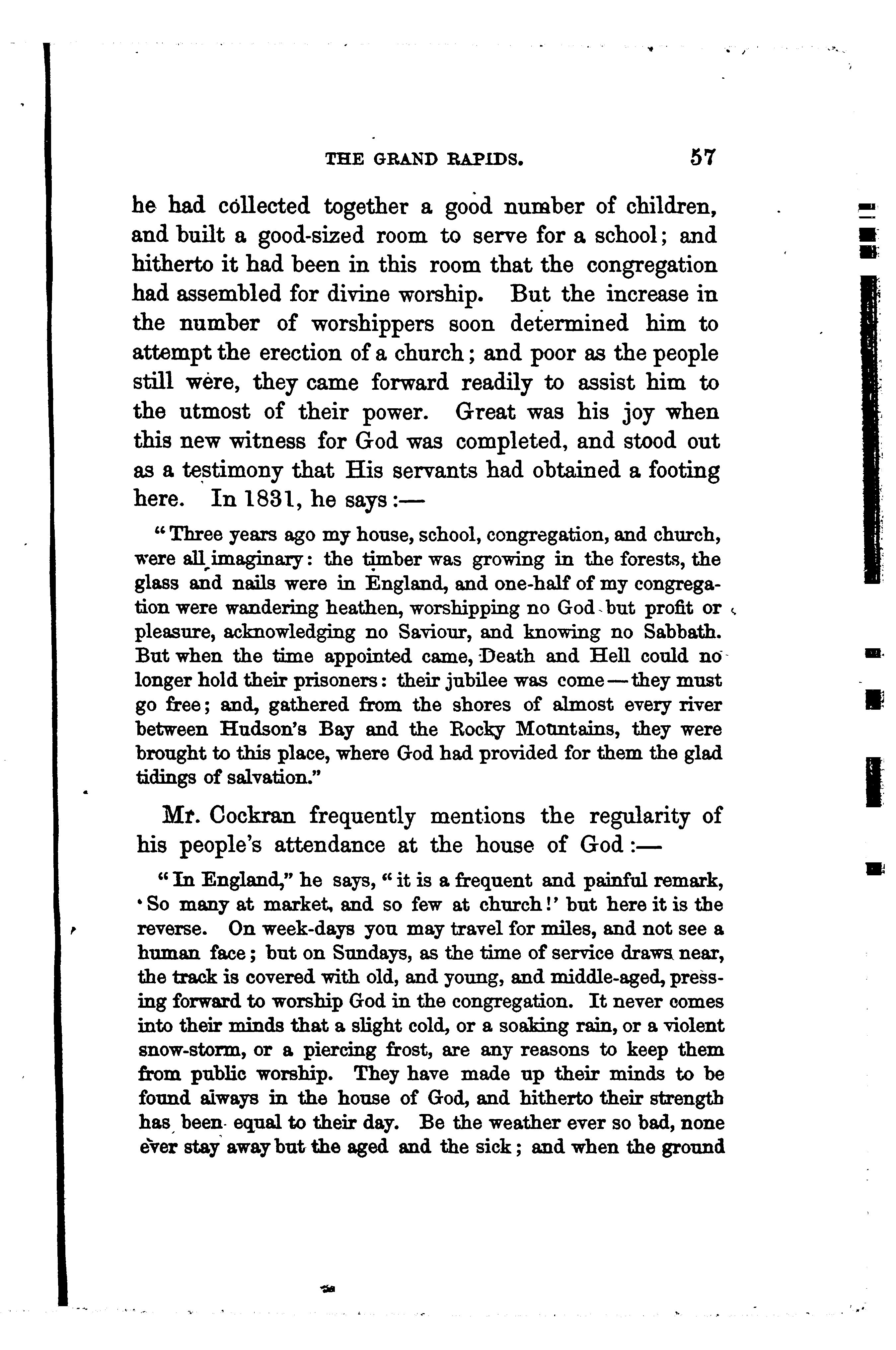 THE GRAND RAPIDS. 57

he had collected together a good number of children, and built a good-sized room to serve for a school; and hitherto it had been in this room that the congregation had assembled for divine worship. But the increase in the number of worshippers soon determined him to attempt the erection of a church; and poor as the people still were, they came forward readily to assist him to the utmost of their power. Great was his joy when this new witness for God was completed, and stood out as a testimony that His servants had obtained a footing here. In 1831, he says:—

"Three years ago my house, school, congregation, and church, were all imaginary: the timber was growing in the forests, the glass and nails were in England, and one-half of my congregation were wandering heathen, worshipping no God but profit or pleasure, acknowledging no Saviour, and knowing no Sabbath. But when the time appointed came, Death and Hell could no longer hold their prisoners: their jubilee was come—they must go free; and, gathered from the shores of almost every river between Hudson's Bay and the Rocky Mountains, they were brought to this place, where God had provided for them the glad tidings of salvation."

Mr. Cockran frequently mentions the regularity of his people's attendance at the house of God:—

"In England," he says, "it is a frequent and painful remark, 'So many at market, and so few at church!' but here it is the reverse. On week-days you may travel for miles, and not see a human face; but on Sundays, as the time of service draws near, the track is covered with old, and young, and middle-aged, pressing forward to worship God in the congregation. It never comes into their minds that a slight cold, or a soaking rain, or a violent snow-storm, or a piercing frost, are any reasons to keep them from public worship. They have made up their minds to be found always in the house of God, and hitherto their strength has been equal to their day. Be the weather ever so bad, none ever stay away but the aged and the sick; and when the ground